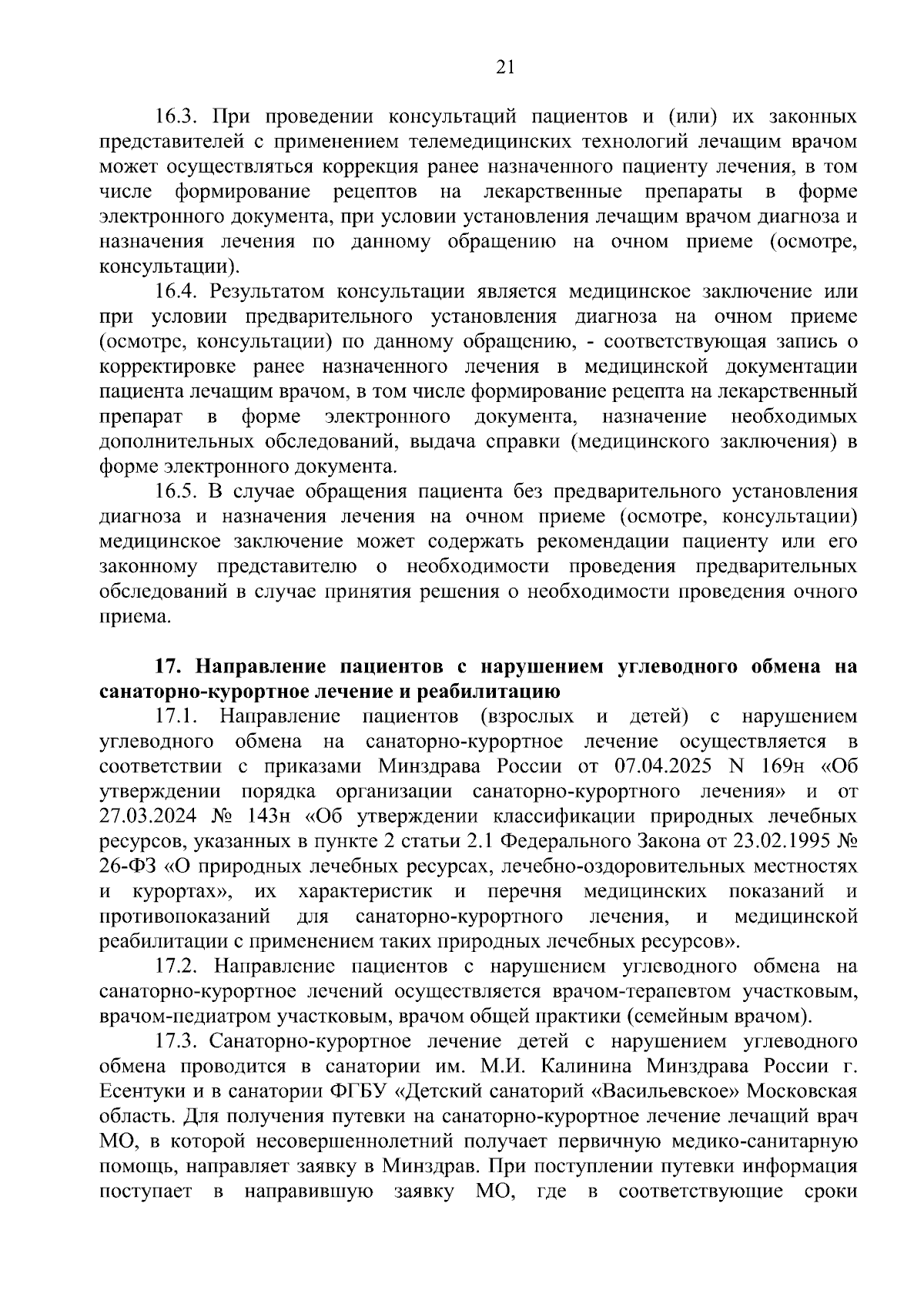 21

16.3. При проведении консультаций пациентов и (или) их законных представителей с применением телемедицинских технологий лечащим врачом может осуществляться коррекция ранее назначенного пациенту лечения, в том числе формирование рецептов на лекарственные препараты в форме электронного документа, при условии установления лечащим врачом диагноза и назначения лечения по данному обращению на очном приеме (осмотре, консультации).

16.4. Результатом консультации является медицинское заключение или при условии предварительного установления диагноза на очном приеме (осмотре, консультации) по данному обращению, - соответствующая запись о корректировке ранее назначенного лечения в медицинской документации пациента лечащим врачом, в том числе формирование рецепта на лекарственный препарат в форме электронного документа, назначение необходимых дополнительных обследований, выдача справки (медицинского заключения) в форме электронного документа.

16.5. В случае обращения пациента без предварительного установления диагноза и назначения лечения на очном приеме (осмотре, консультации) медицинское заключение может содержать рекомендации пациенту или его законному представителю о необходимости проведения предварительных обследований в случае принятия решения о необходимости проведения очного приема.

17. Направление пациентов с нарушением углеводного обмена на санаторно-курортное лечение и реабилитацию

17.1. Направление пациентов (взрослых и детей) с нарушением углеводного обмена на санаторно-курортное лечение осуществляется в соответствии с приказами Минздрава России от 07.04.2025 N 169н «Об утверждении порядка организации санаторно-курортного лечения» и от 27.03.2024 № 143н «Об утверждении классификации природных лечебных ресурсов, указанных в пункте 2 статьи 2.1 Федерального Закона от 23.02.1995 № 26-ФЗ «О природных лечебных ресурсах, лечебно-оздоровительных местностях и курортах», их характеристик и перечня медицинских показаний и противопоказаний для санаторно-курортного лечения, и медицинской реабилитации с применением таких природных лечебных ресурсов».

17.2. Направление пациентов с нарушением углеводного обмена на санаторно-курортное лечений осуществляется врачом-терапевтом участковым, врачом-педиатром участковым, врачом общей практики (семейным врачом).

17.3. Санаторно-курортное лечение детей с нарушением углеводного обмена проводится в санатории им. М.И. Калинина Минздрава России г. Есентуки и в санатории ФГБУ «Детский санаторий «Васильевское» Московская область. Для получения путевки на санаторно-курортное лечение лечащий врач МО, в которой несовершеннолетний получает первичную медико-санитарную помощь, направляет заявку в Минздрав. При поступлении путевки информация поступает в направившую заявку МО, где в соответствующие сроки